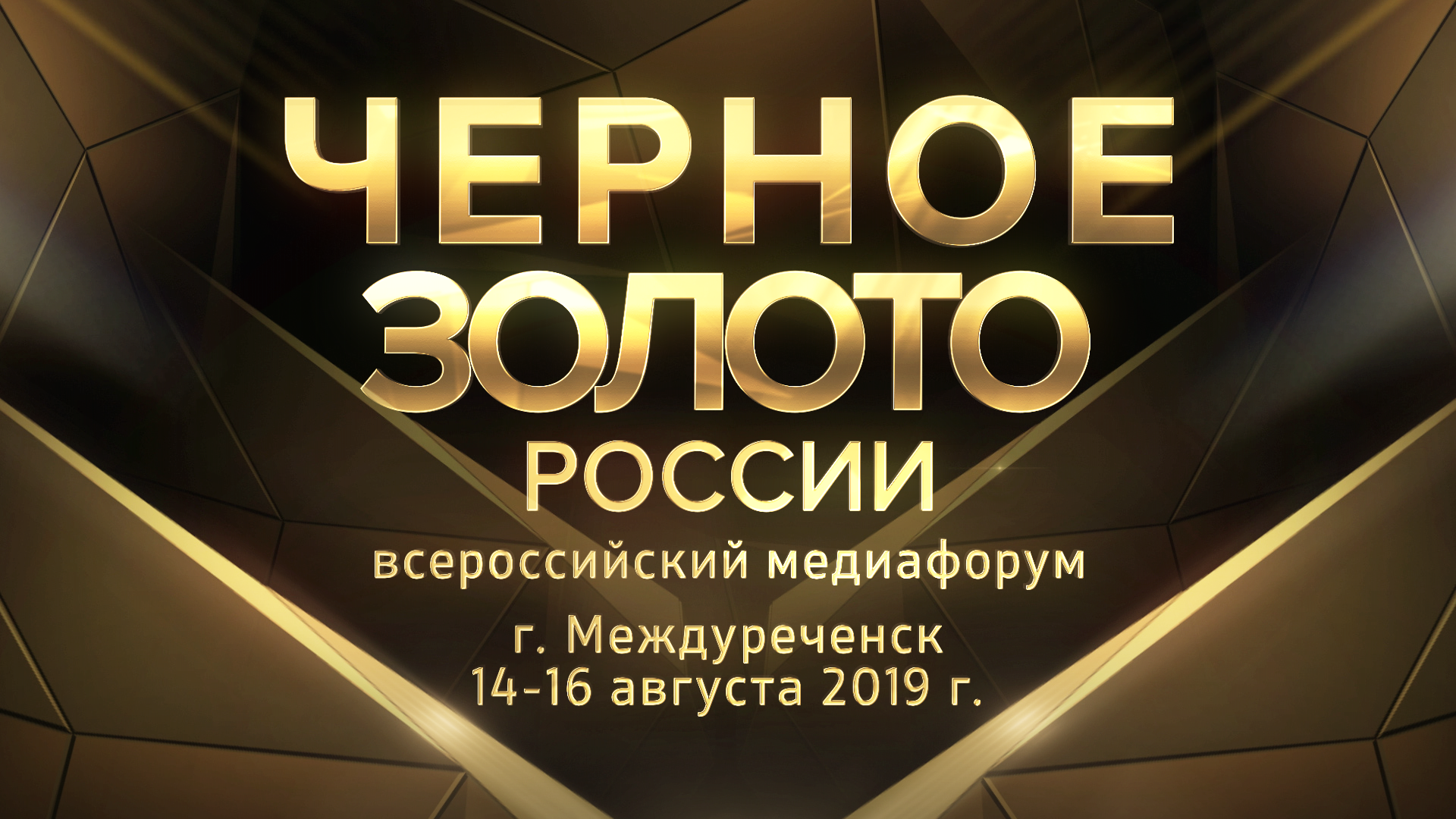 ЧЕРНОЕ
ЗОЛОТО
РОССИИ
всероссийский медиафорум
г. Междуреченск
14-16 августа 2019 г.